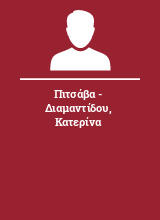 Πιτσάβα - Διαμαντίδου, Κατερίνα